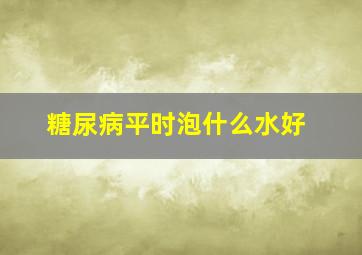 糖尿病平时泡什么水好